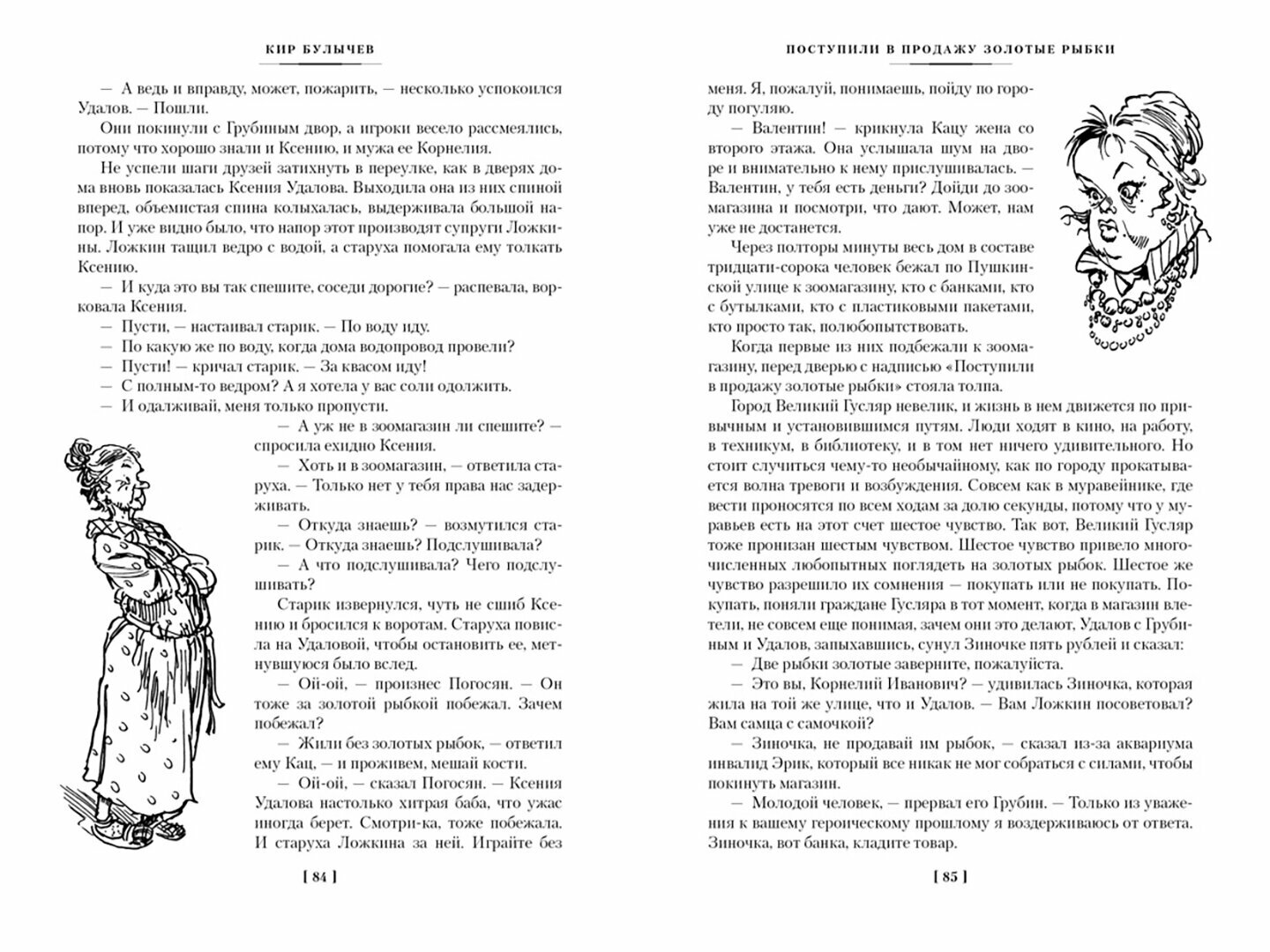 КИР БУЛЫЧЕВ

— А ведь и вправду, может, пожарить, — несколько успокоился Удалов. — Пошли.

Они покинули с Грубиным двор, а игроки весело рассмеялись, потому что хорошо знали и Ксению, и мужа ее Корнелия.

Не успели шаги друзей затихнуть в переулке, как в дверях дома вновь показалась Ксения Удалова. Выходила она из них спиной вперед, объемистая спина колыхалась, выдерживала большой напор. И уже видно было, что напор этот производят супруги Ложкины. Ложкин тащил ведро с водой, а старуха помогала ему толкать Ксению.

— И куда это вы так спешите, соседи дорогие? — распевала, ворковала Ксения.

— Пусти, — настаивал старик. — По воду иду.

— По какую же по воду, когда дома водопровод провели?

— Пусти! — кричал старик. — За квасом иду!

— С полным-то ведром? А я хотела у вас соли одолжить.

— И одалживай, меня только пропусти.

— А уж не в зоомагазин ли спешите? — спросила ехидно Ксения.

— Хоть и в зоомагазин, — ответила старуха. — Только нет у тебя права нас задерживать.

— Откуда знаешь? — возмутился старик. — Откуда знаешь? Подслушивала?

— А что подслушивала? Чего подслушивать?

Старик извернулся, чуть не сшиб Ксению и бросился к воротам. Старуха повисла на Удаловой, чтобы остановить ее, метнувшуюся было вслед.

— Ой-ой, — произнес Погосян. — Он тоже за золотой рыбкой побежал. Зачем побежал?

— Жили без золотых рыбок, — ответил ему Кац, — и проживем, мешай кости.

— Ой-ой, — сказал Погосян. — Ксения Удалова настолько хитрая баба, что ужас иногда берет. Смотри-ка, тоже побежала. И старуха Ложкина за ней. Играйте без

[ 84 ]

ПОСТУПИЛИ В ПРОДАЖУ ЗОЛОТЫЕ РЫБКИ

меня. Я, пожалуй, понимаешь, пойду по городу погуляю.

— Валентин! — крикнула Кацу жена со второго этажа. Она услышала шум на дворе и внимательно к нему прислушивалась. — Валентин, у тебя есть деньги? Дойди до зоомагазина и посмотри, что дают. Может, нам уже не достанется.

Через полторы минуты весь дом в составе тридцати-сорока человек бежал по Пушкинской улице к зоомагазину, кто с банками, кто с бутылками, кто с пластиковыми пакетами, кто просто так, полюбопытствовать.

Когда первые из них подбежали к зоомагазину, перед дверью с надписью «Поступили в продажу золотые рыбки» стояла толпа.

Город Великий Гусляр невелик, и жизнь в нем движется по привычным и установившимся путям. Люди ходят в кино, на работу, в техникум, в библиотеку, и в том нет ничего удивительного. Но стоит случиться чему-то необычайному, как по городу прокатывается волна тревоги и возбуждения. Совсем как в муравейнике, где вести проносятся по всем ходам за долю секунды, потому что у муравьев есть на этот счет шестое чувство. Так вот, Великий Гусляр тоже пронизан шестым чувством. Шестое чувство привело многочисленных любопытных поглядеть на золотых рыбок. Шестое же чувство разрешило их сомнения — покупать или не покупать. Покупать, поняли граждане Гусляра в тот момент, когда в магазин влетели, не совсем еще понимая, зачем они это делают, Удалов с Грубиным и Удалов, запыхавшись, сунул Зиночке пять рублей и сказал:

— Две рыбки золотые заверните, пожалуйста.

— Это вы, Корнелий Иванович? — удивилась Зиночка, которая жила на той же улице, что и Удалов. — Вам Ложкин посоветовал? Вам самца с самочкой?

— Зиночка, не продавай им рыбок, — сказал из-за аквариума инвалид Эрик, который все никак не мог собраться с силами, чтобы покинуть магазин.

— Молодой человек, — прервал его Грубин. — Только из уважения к вашему героическому прошлому я воздерживаюсь от ответа. Зиночка, вот банка, кладите товар.

[ 85 ]